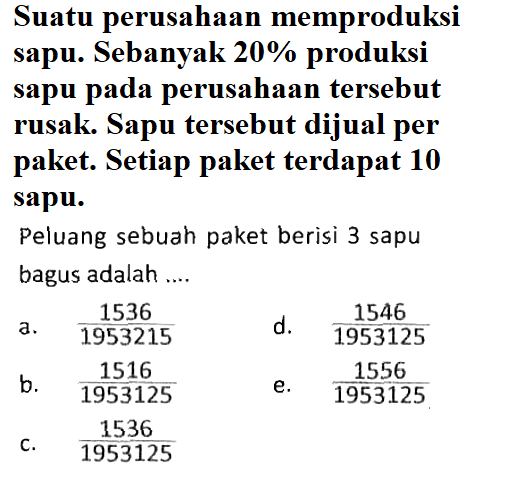 Suatu perusahaan memproduksi sapu. Sebanyak 20% produksi sapu pada perusahaan tersebut rusak. Sapu tersebut dijual per paket. Setiap paket terdapat 10 sapu.

Peluang sebuah paket berisi 3 sapu bagus adalah ....

a. $\frac{1536}{1953215}$

b. $\frac{1516}{1953125}$

c. $\frac{1536}{1953125}$

d. $\frac{1546}{1953125}$

e. $\frac{1556}{1953125}$